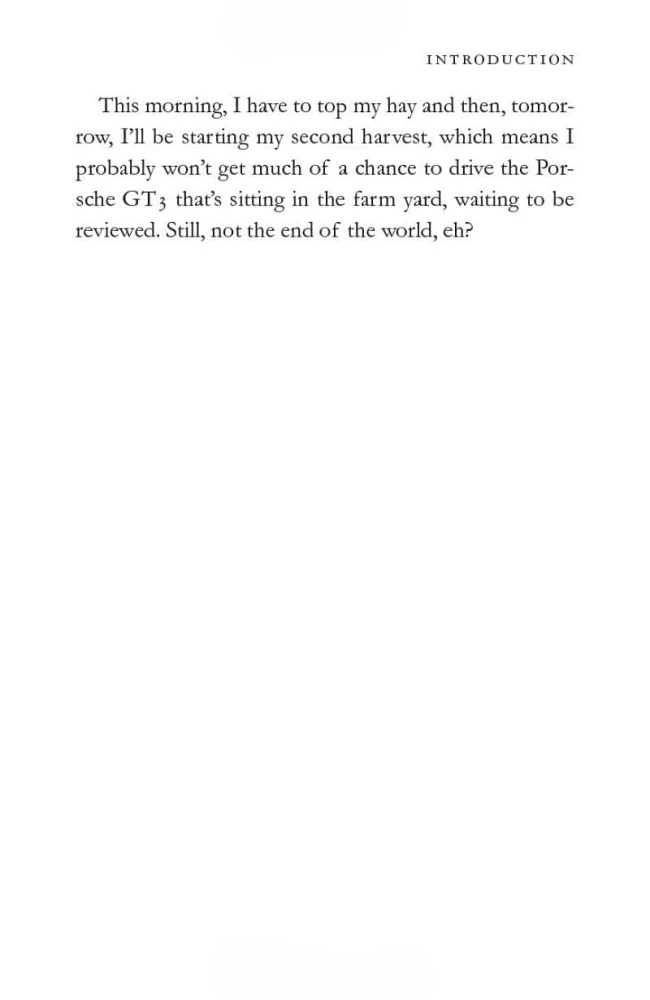 INTRODUCTION

This morning, I have to top my hay and then, tomorrow, I'll be starting my second harvest, which means I probably won't get much of a chance to drive the Porsche GT3 that's sitting in the farm yard, waiting to be reviewed. Still, not the end of the world, eh?